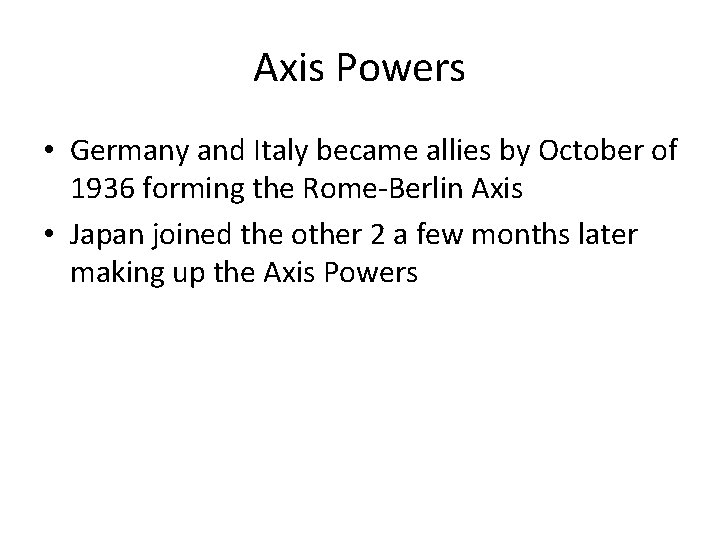 Axis Powers

• Germany and Italy became allies by October of 1936 forming the Rome-Berlin Axis
• Japan joined the other 2 a few months later making up the Axis Powers